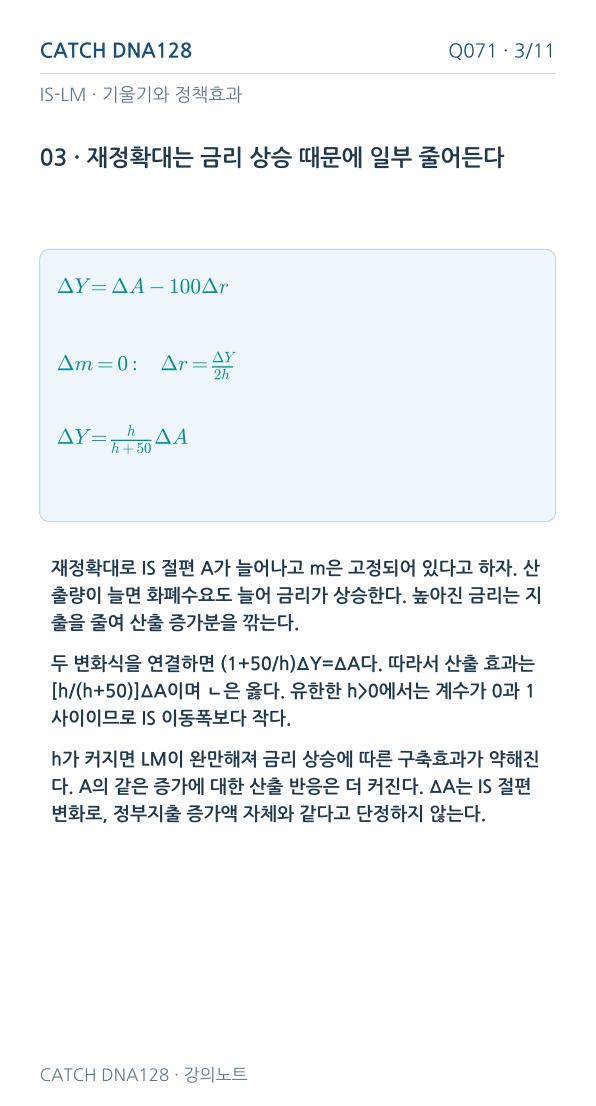 CATCH DNA128

Q071 · 3/11

IS-LM · 기울기와 정책효과

03 · 재정확대는 금리 상승 때문에 일부 줄어든다

$\Delta Y = \Delta A - 100\Delta r$

$\Delta m = 0: \quad \Delta r = \frac{\Delta Y}{2h}$

$\Delta Y = \frac{h}{h+50}\Delta A$

재정확대로 IS 절편 A가 늘어나고 m은 고정되어 있다고 하자. 산출량이 늘면 화폐수요도 늘어 금리가 상승한다. 높아진 금리는 지출을 줄여 산출 증가분을 깎는다.

두 변화식을 연결하면 (1+50/h)ΔY=ΔA다. 따라서 산출 효과는 [h/(h+50)]ΔA이며 ㄴ은 옳다. 유한한 h>0에서는 계수가 0과 1 사이이므로 IS 이동폭보다 작다.

h가 커지면 LM이 완만해져 금리 상승에 따른 구축효과가 약해진다. A의 같은 증가에 대한 산출 반응은 더 커진다. ΔA는 IS 절편 변화로, 정부지출 증가액 자체와 같다고 단정하지 않는다.

CATCH DNA128 · 강의노트